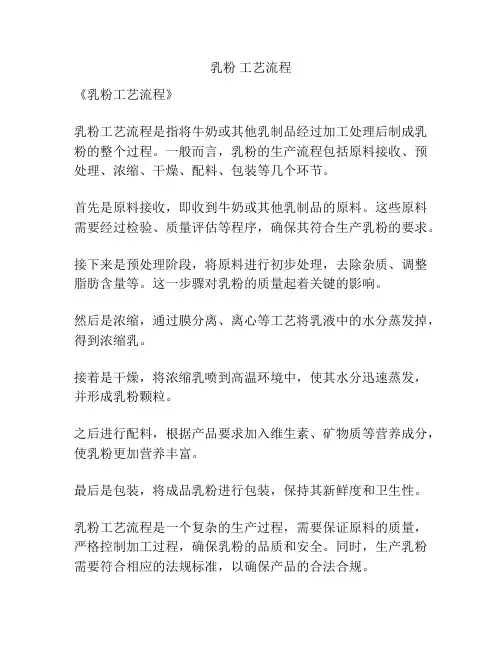 乳粉 工艺流程

《乳粉工艺流程》

乳粉工艺流程是指将牛奶或其他乳制品经过加工处理后制成乳粉的整个过程。一般而言，乳粉的生产流程包括原料接收、预处理、浓缩、干燥、配料、包装等几个环节。

首先是原料接收，即收到牛奶或其他乳制品的原料。这些原料需要经过检验、质量评估等程序，确保其符合生产乳粉的要求。

接下来是预处理阶段，将原料进行初步处理，去除杂质、调整脂肪含量等。这一步骤对乳粉的质量起着关键的影响。

然后是浓缩，通过膜分离、离心等工艺将乳液中的水分蒸发掉，得到浓缩乳。

接着是干燥，将浓缩乳喷到高温环境中，使其水分迅速蒸发，并形成乳粉颗粒。

之后进行配料，根据产品要求加入维生素、矿物质等营养成分，使乳粉更加营养丰富。

最后是包装，将成品乳粉进行包装，保持其新鲜度和卫生性。

乳粉工艺流程是一个复杂的生产过程，需要保证原料的质量，严格控制加工过程，确保乳粉的品质和安全。同时，生产乳粉需要符合相应的法规标准，以确保产品的合法合规。